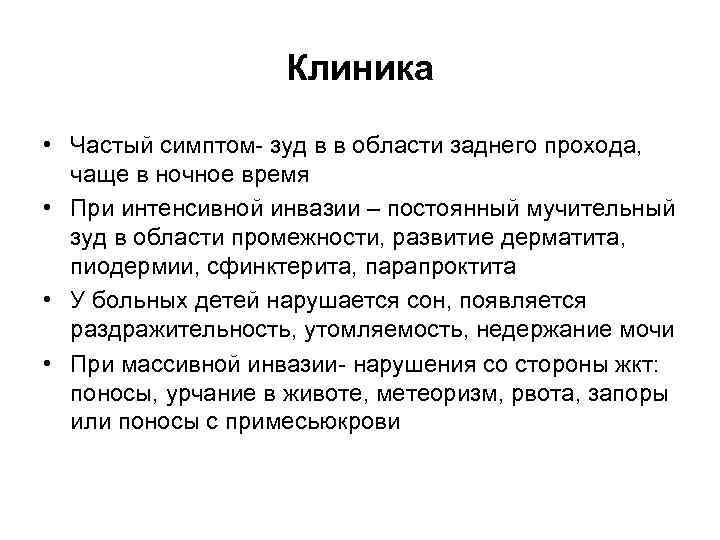 Клиника

• Частый симптом- зуд в в области заднего прохода, чаще в ночное время
• При интенсивной инвазии – постоянный мучительный зуд в области промежности, развитие дерматита, пиодермии, сфинктерита, парапроктита
• У больных детей нарушается сон, появляется раздражительность, утомляемость, недержание мочи
• При массивной инвазии- нарушения со стороны жкт: поносы, урчание в животе, метеоризм, рвота, запоры или поносы с примесьюкрови